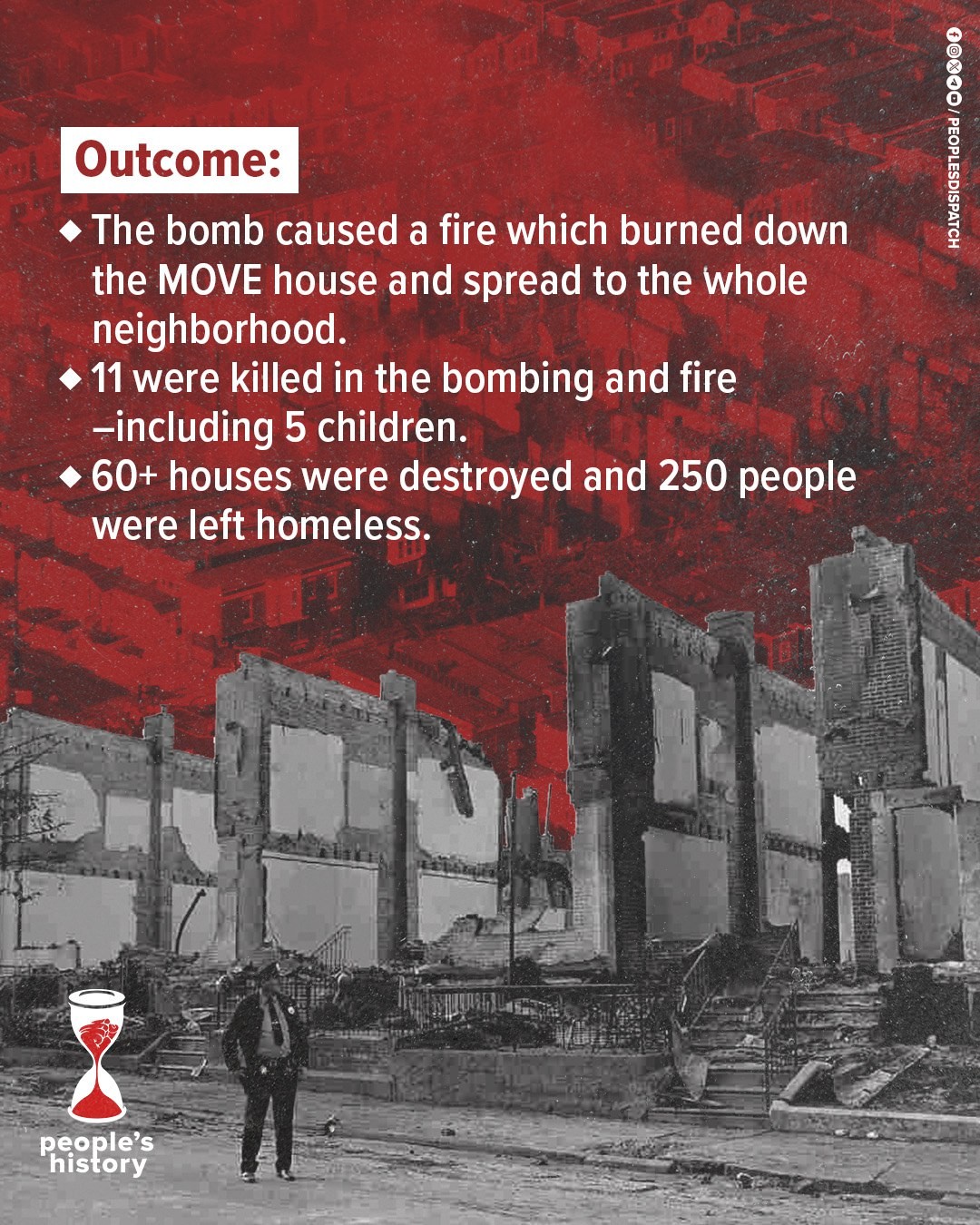 / PEOPLESDISPATCH

Outcome:

◆ The bomb caused a fire which burned down the MOVE house and spread to the whole neighborhood.
◆ 11 were killed in the bombing and fire –including 5 children.
◆ 60+ houses were destroyed and 250 people were left homeless.

people's history